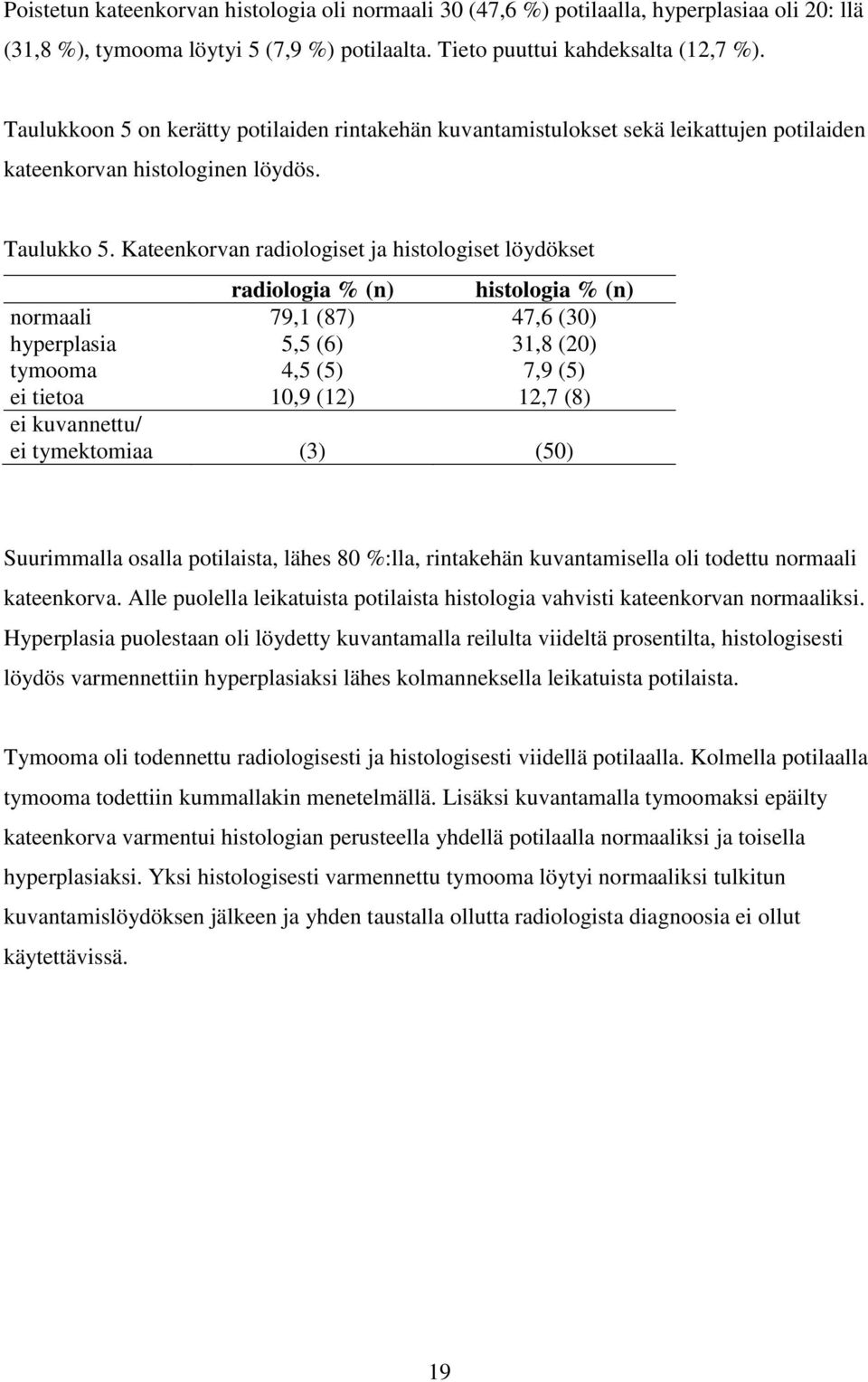 Poistetun kateenkorvan histologia oli normaali 30 (47,6 %) potilaalla, hyperplasiaa oli 20: llä (31,8 %), tymooma löytyi 5 (7,9 %) potilaalta. Tieto puuttui kahdeksalta (12,7 %).

Taulukkoon 5 on kerätty potilaiden rintakehän kuvantamistulokset sekä leikattujen potilaiden kateenkorvan histologinen löydös.

Taulukko 5. Kateenkorvan radiologiset ja histologiset löydökset

| | radiologia % (n) | histologia % (n) |
|---|---|---|
| normaali | 79,1 (87) | 47,6 (30) |
| hyperplasia | 5,5 (6) | 31,8 (20) |
| tymooma | 4,5 (5) | 7,9 (5) |
| ei tietoa | 10,9 (12) | 12,7 (8) |
| ei kuvannettu/ ei tymektomiaa | (3) | (50) |

Suurimmalla osalla potilaista, lähes 80 %:lla, rintakehän kuvantamisella oli todettu normaali kateenkorva. Alle puolella leikatuista potilaista histologia vahvisti kateenkorvan normaaliksi. Hyperplasia puolestaan oli löydetty kuvantamalla reilulta viideltä prosentilta, histologisesti löydös varmennettiin hyperplasiaksi lähes kolmanneksella leikatuista potilaista.

Tymooma oli todennettu radiologisesti ja histologisesti viidellä potilaalla. Kolmella potilaalla tymooma todettiin kummallakin menetelmällä. Lisäksi kuvantamalla tymoomaksi epäilty kateenkorva varmentui histologian perusteella yhdellä potilaalla normaaliksi ja toisella hyperplasiaksi. Yksi histologisesti varmennettu tymooma löytyi normaaliksi tulkitun kuvantamislöydöksen jälkeen ja yhden taustalla ollutta radiologista diagnoosia ei ollut käytettävissä.

19